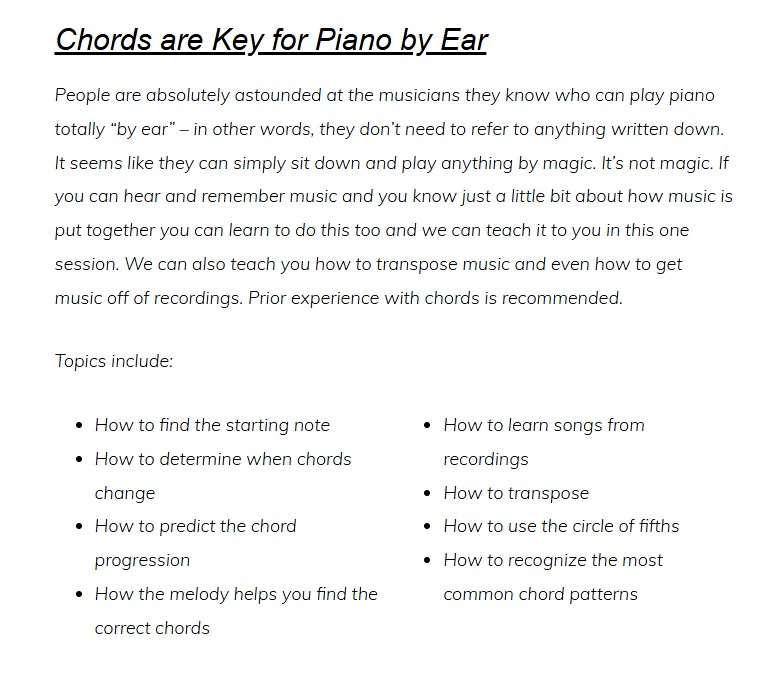 Chords are Key for Piano by Ear

People are absolutely astounded at the musicians they know who can play piano totally “by ear” – in other words, they don’t need to refer to anything written down. It seems like they can simply sit down and play anything by magic. It’s not magic. If you can hear and remember music and you know just a little bit about how music is put together you can learn to do this too and we can teach it to you in this one session. We can also teach you how to transpose music and even how to get music off of recordings. Prior experience with chords is recommended.

Topics include:

- How to find the starting note
- How to determine when chords change
- How to predict the chord progression
- How the melody helps you find the correct chords

- How to learn songs from recordings
- How to transpose
- How to use the circle of fifths
- How to recognize the most common chord patterns